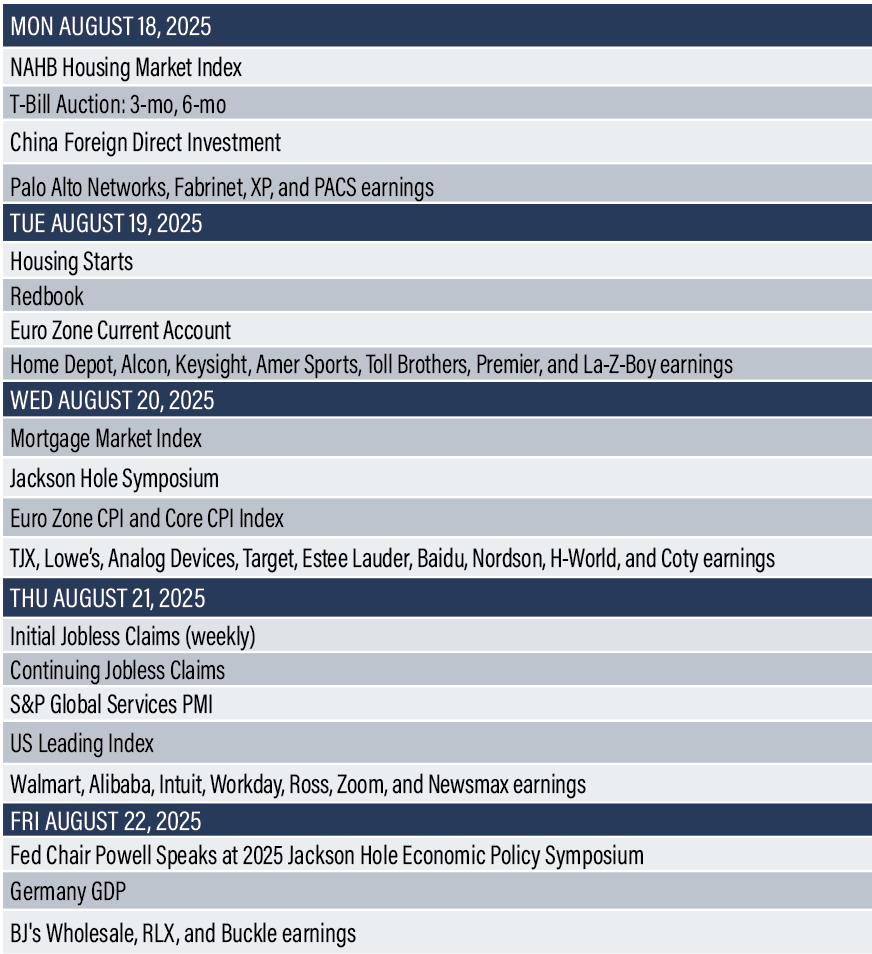 MON AUGUST 18, 2025

NAHB Housing Market Index

T-Bill Auction: 3-mo, 6-mo

China Foreign Direct Investment

Palo Alto Networks, Fabrinet, XP, and PACS earnings

TUE AUGUST 19, 2025

Housing Starts

Redbook

Euro Zone Current Account

Home Depot, Alcon, Keysight, Amer Sports, Toll Brothers, Premier, and La-Z-Boy earnings

WED AUGUST 20, 2025

Mortgage Market Index

Jackson Hole Symposium

Euro Zone CPI and Core CPI Index

TJX, Lowe's, Analog Devices, Target, Estee Lauder, Baidu, Nordson, H-World, and Coty earnings

THU AUGUST 21, 2025

Initial Jobless Claims (weekly)

Continuing Jobless Claims

S&P Global Services PMI

US Leading Index

Walmart, Alibaba, Intuit, Workday, Ross, Zoom, and Newsmax earnings

FRI AUGUST 22, 2025

Fed Chair Powell Speaks at 2025 Jackson Hole Economic Policy Symposium

Germany GDP

BJ's Wholesale, RLX, and Buckle earnings